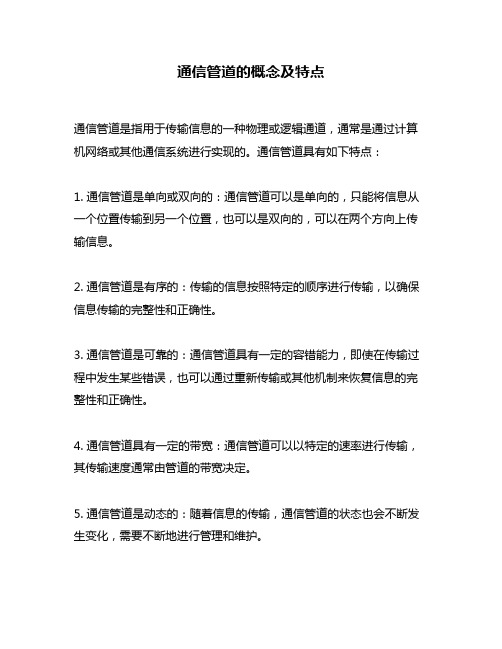 通信管道的概念及特点

通信管道是指用于传输信息的一种物理或逻辑通道，通常是通过计算机网络或其他通信系统进行实现的。通信管道具有如下特点：

1. 通信管道是单向或双向的：通信管道可以是单向的，只能将信息从一个位置传输到另一个位置，也可以是双向的，可以在两个方向上传输信息。

2. 通信管道是有序的：传输的信息按照特定的顺序进行传输，以确保信息传输的完整性和正确性。

3. 通信管道是可靠的：通信管道具有一定的容错能力，即使在传输过程中发生某些错误，也可以通过重新传输或其他机制来恢复信息的完整性和正确性。

4. 通信管道具有一定的带宽：通信管道可以以特定的速率进行传输，其传输速度通常由管道的带宽决定。

5. 通信管道是动态的：随着信息的传输，通信管道的状态也会不断发生变化，需要不断地进行管理和维护。